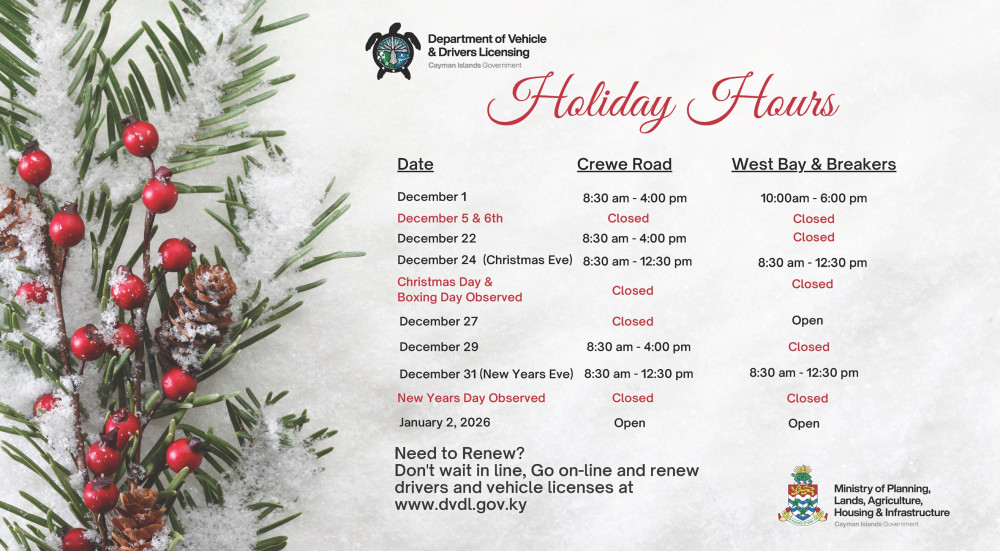 Department of Vehicle & Drivers Licensing
Cayman Islands Government

Holiday Hours

| Date | Crewe Road | West Bay & Breakers |
|---|---|---|
| December 1 | 8:30 am - 4:00 pm | 10:00am - 6:00 pm |
| December 5 & 6th | Closed | Closed |
| December 22 | 8:30 am - 4:00 pm | Closed |
| December 24 (Christmas Eve) | 8:30 am - 12:30 pm | 8:30 am - 12:30 pm |
| Christmas Day & Boxing Day Observed | Closed | Closed |
| December 27 | Closed | Open |
| December 29 | 8:30 am - 4:00 pm | Closed |
| December 31 (New Years Eve) | 8:30 am - 12:30 pm | 8:30 am - 12:30 pm |
| New Years Day Observed | Closed | Closed |
| January 2, 2026 | Open | Open |

Need to Renew?
Don't wait in line, Go on-line and renew drivers and vehicle licenses at www.dvdl.gov.ky

Ministry of Planning, Lands, Agriculture, Housing & Infrastructure
Cayman Islands Government